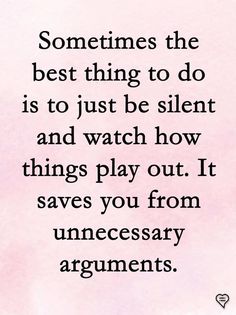 Sometimes the best thing to do is to just be silent and watch how things play out. It saves you from unnecessary arguments.